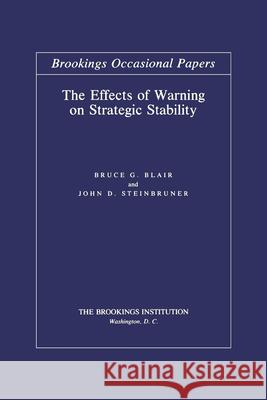 Brookings Occasional Papers

The Effects of Warning on Strategic Stability

BRUCE G. BLAIR
and
JOHN D. STEINBRUNER

THE BROOKINGS INSTITUTION
Washington, D. C.

Kraina Książek